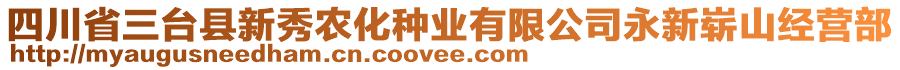 四川省三台县新秀农化种业有限公司永新崭山经营部
http://myaugusneedham.cn.coovee.com